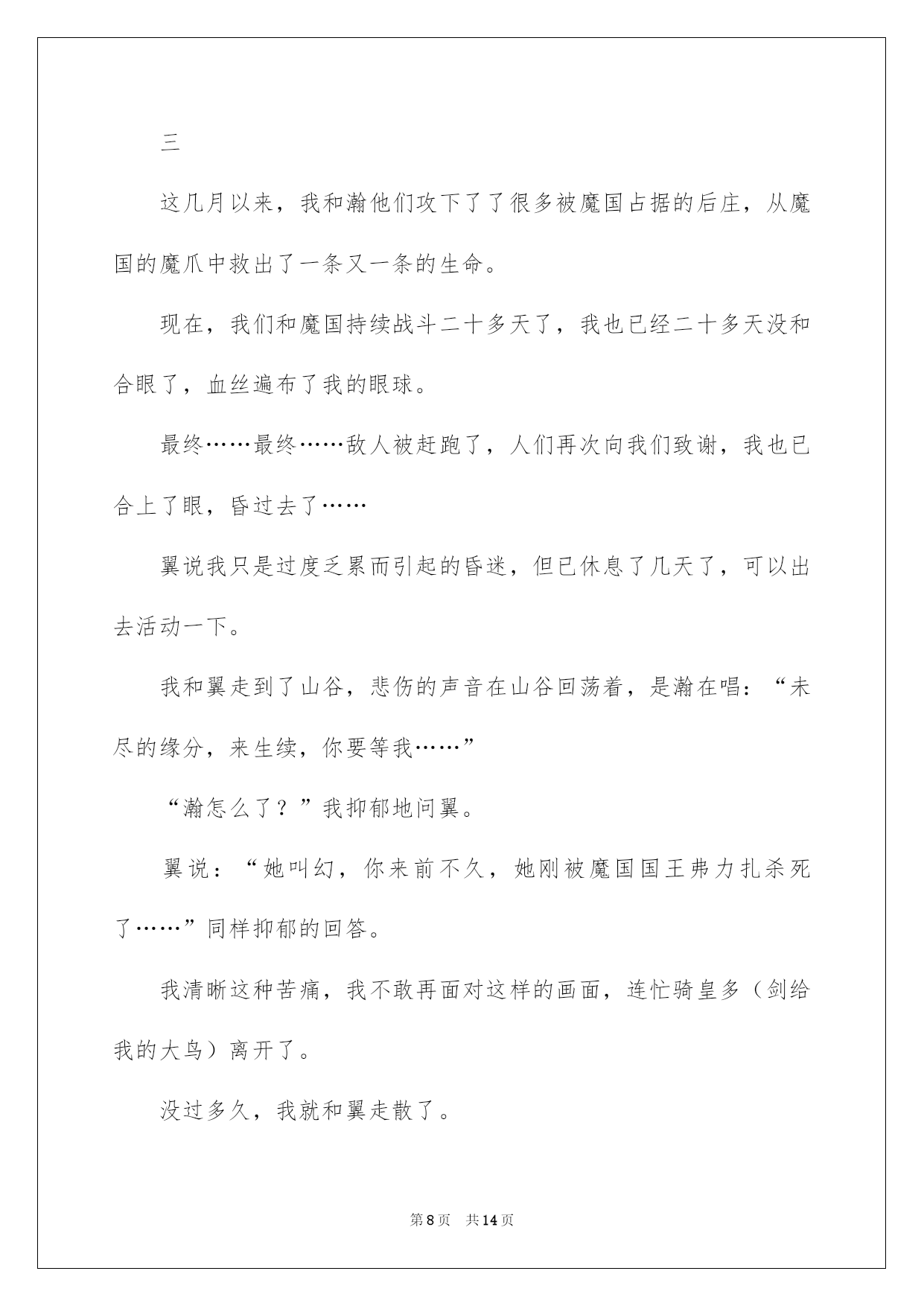 三

这几月以来，我和瀚他们攻下了了很多被魔国占据的后庄，从魔国的魔爪中救出了一条又一条的生命。

现在，我们和魔国持续战斗二十多天了，我也已经二十多天没和合眼了，血丝遍布了我的眼球。

最终……最终……敌人被赶跑了，人们再次向我们致谢，我也已合上了眼，昏过去了……

翼说我只是过度乏累而引起的昏迷，但已休息了几天了，可以出去活动一下。

我和翼走到了山谷，悲伤的声音在山谷回荡着，是瀚在唱：“未尽的缘分，来生续，你要等我……”

“瀚怎么了？”我抑郁地问翼。

翼说：“她叫幻，你来前不久，她刚被魔国国王弗力扎杀死了……”同样抑郁的回答。

我清晰这种苦痛，我不敢再面对这样的画面，连忙骑皇多（剑给我的大鸟）离开了。

没过多久，我就和翼走散了。

第8页　共14页